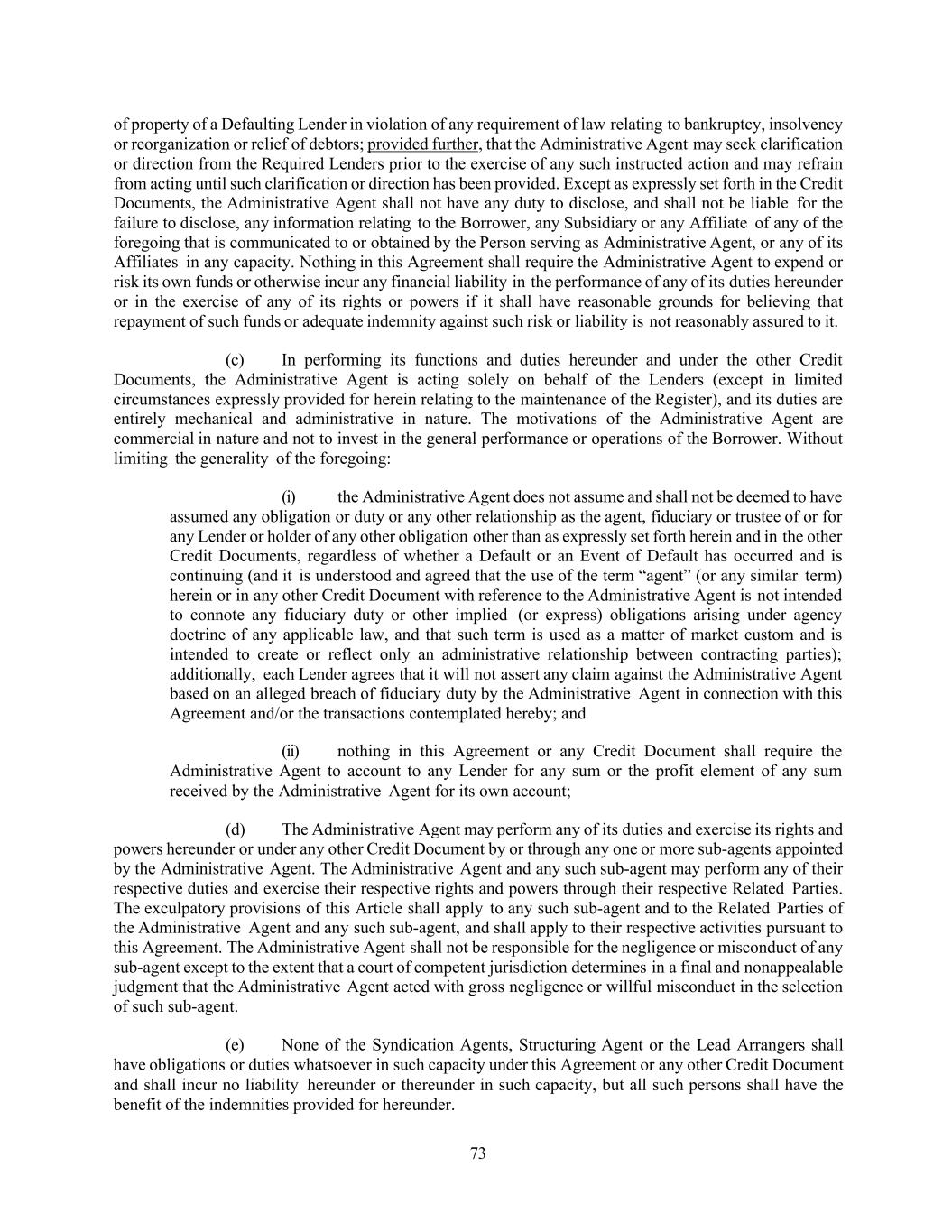 of property of a Defaulting Lender in violation of any requirement of law relating to bankruptcy, insolvency or reorganization or relief of debtors; provided further, that the Administrative Agent may seek clarification or direction from the Required Lenders prior to the exercise of any such instructed action and may refrain from acting until such clarification or direction has been provided. Except as expressly set forth in the Credit Documents, the Administrative Agent shall not have any duty to disclose, and shall not be liable for the failure to disclose, any information relating to the Borrower, any Subsidiary or any Affiliate of any of the foregoing that is communicated to or obtained by the Person serving as Administrative Agent, or any of its Affiliates in any capacity. Nothing in this Agreement shall require the Administrative Agent to expend or risk its own funds or otherwise incur any financial liability in the performance of any of its duties hereunder or in the exercise of any of its rights or powers if it shall have reasonable grounds for believing that repayment of such funds or adequate indemnity against such risk or liability is not reasonably assured to it.

(c) In performing its functions and duties hereunder and under the other Credit Documents, the Administrative Agent is acting solely on behalf of the Lenders (except in limited circumstances expressly provided for herein relating to the maintenance of the Register), and its duties are entirely mechanical and administrative in nature. The motivations of the Administrative Agent are commercial in nature and not to invest in the general performance or operations of the Borrower. Without limiting the generality of the foregoing:

(i) the Administrative Agent does not assume and shall not be deemed to have assumed any obligation or duty or any other relationship as the agent, fiduciary or trustee of or for any Lender or holder of any other obligation other than as expressly set forth herein and in the other Credit Documents, regardless of whether a Default or an Event of Default has occurred and is continuing (and it is understood and agreed that the use of the term “agent” (or any similar term) herein or in any other Credit Document with reference to the Administrative Agent is not intended to connote any fiduciary duty or other implied (or express) obligations arising under agency doctrine of any applicable law, and that such term is used as a matter of market custom and is intended to create or reflect only an administrative relationship between contracting parties); additionally, each Lender agrees that it will not assert any claim against the Administrative Agent based on an alleged breach of fiduciary duty by the Administrative Agent in connection with this Agreement and/or the transactions contemplated hereby; and

(ii) nothing in this Agreement or any Credit Document shall require the Administrative Agent to account to any Lender for any sum or the profit element of any sum received by the Administrative Agent for its own account;

(d) The Administrative Agent may perform any of its duties and exercise its rights and powers hereunder or under any other Credit Document by or through any one or more sub-agents appointed by the Administrative Agent. The Administrative Agent and any such sub-agent may perform any of their respective duties and exercise their respective rights and powers through their respective Related Parties. The exculpatory provisions of this Article shall apply to any such sub-agent and to the Related Parties of the Administrative Agent and any such sub-agent, and shall apply to their respective activities pursuant to this Agreement. The Administrative Agent shall not be responsible for the negligence or misconduct of any sub-agent except to the extent that a court of competent jurisdiction determines in a final and nonappealable judgment that the Administrative Agent acted with gross negligence or willful misconduct in the selection of such sub-agent.

(e) None of the Syndication Agents, Structuring Agent or the Lead Arrangers shall have obligations or duties whatsoever in such capacity under this Agreement or any other Credit Document and shall incur no liability hereunder or thereunder in such capacity, but all such persons shall have the benefit of the indemnities provided for hereunder.

73